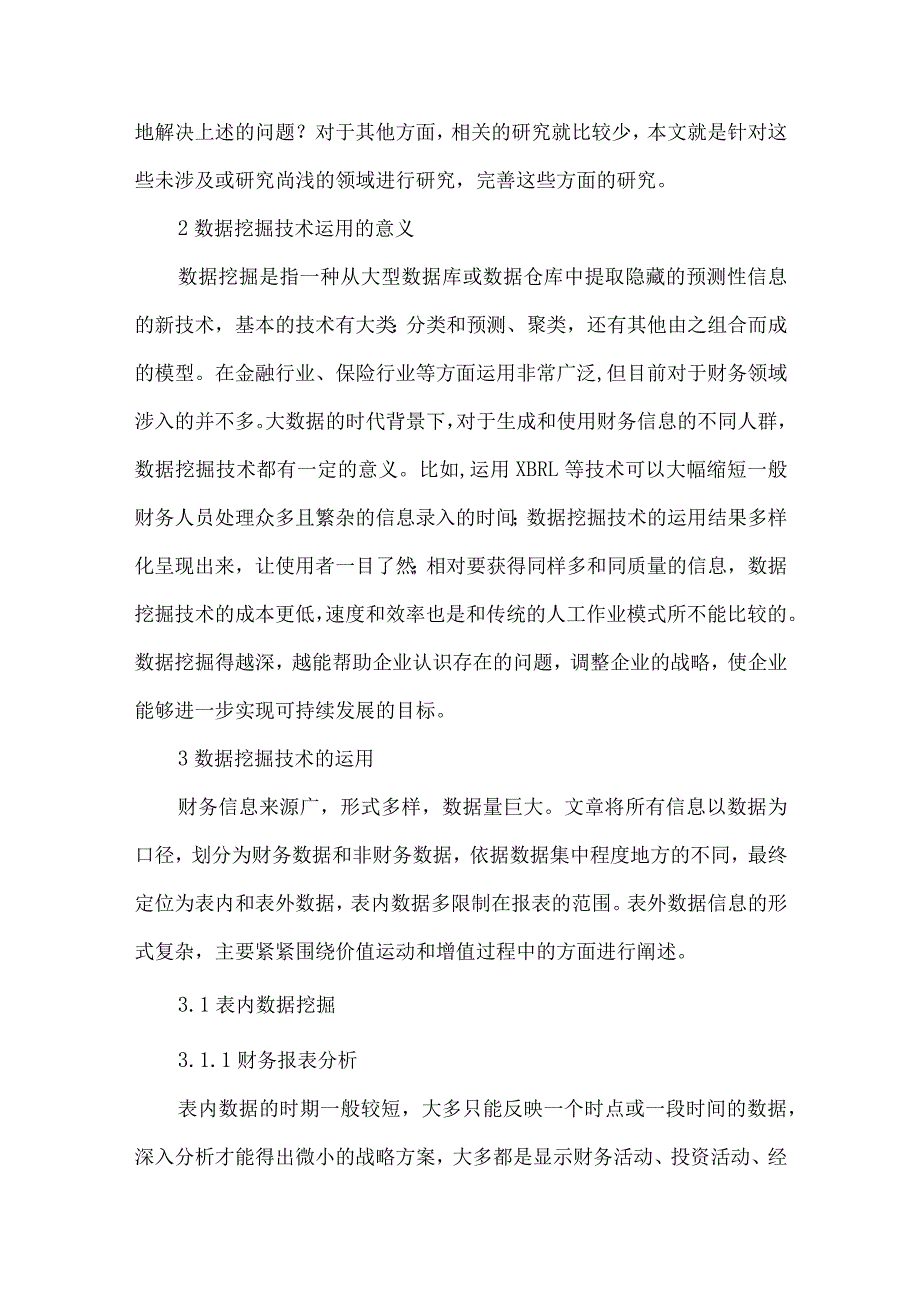 地解决上述的问题？对于其他方面，相关的研究就比较少，本文就是针对这些未涉及或研究尚浅的领域进行研究，完善这些方面的研究。

2 数据挖掘技术运用的意义

数据挖掘是指一种从大型数据库或数据仓库中提取隐藏的预测性信息的新技术，基本的技术有大类:分类和预测、聚类，还有其他由之组合而成的模型。在金融行业、保险行业等方面运用非常广泛,但目前对于财务领域涉入的并不多。大数据的时代背景下,对于生成和使用财务信息的不同人群，数据挖掘技术都有一定的意义。比如,运用 XBRL 等技术可以大幅缩短一般财务人员处理众多且繁杂的信息录入的时间;数据挖掘技术的运用结果多样化呈现出来，让使用者一目了然;相对要获得同样多和同质量的信息，数据挖掘技术的成本更低,速度和效率也是和传统的人工作业模式所不能比较的。数据挖掘得越深，越能帮助企业认识存在的问题，调整企业的战略，使企业能够进一步实现可持续发展的目标。

3 数据挖掘技术的运用

财务信息来源广，形式多样，数据量巨大。文章将所有信息以数据为口径，划分为财务数据和非财务数据，依据数据集中程度地方的不同，最终定位为表内和表外数据，表内数据多限制在报表的范围。表外数据信息的形式复杂，主要紧紧围绕价值运动和增值过程中的方面进行阐述。

3.1 表内数据挖掘

3.1.1 财务报表分析

表内数据的时期一般较短，大多只能反映一个时点或一段时间的数据，深入分析才能得出微小的战略方案，大多都是显示财务活动、投资活动、经